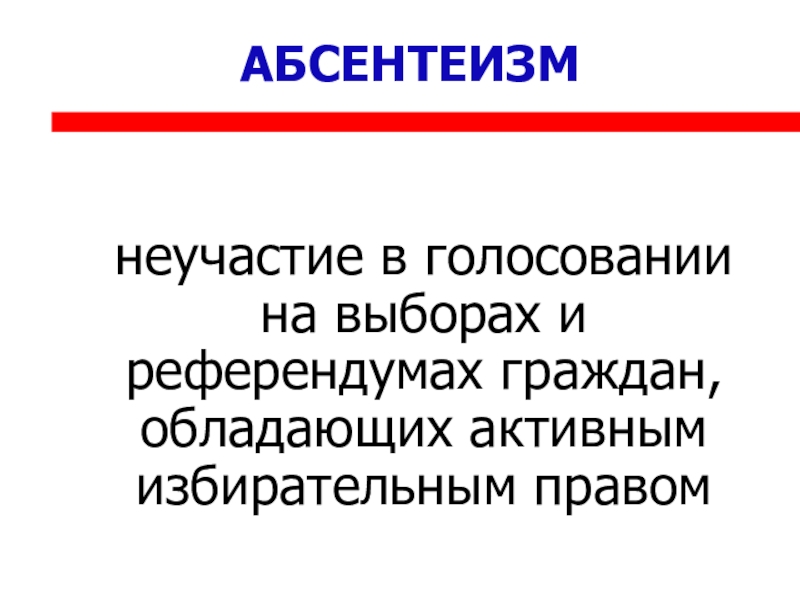 АБСЕНТЕИЗМ

неучастие в голосовании на выборах и референдумах граждан, обладающих активным избирательным правом